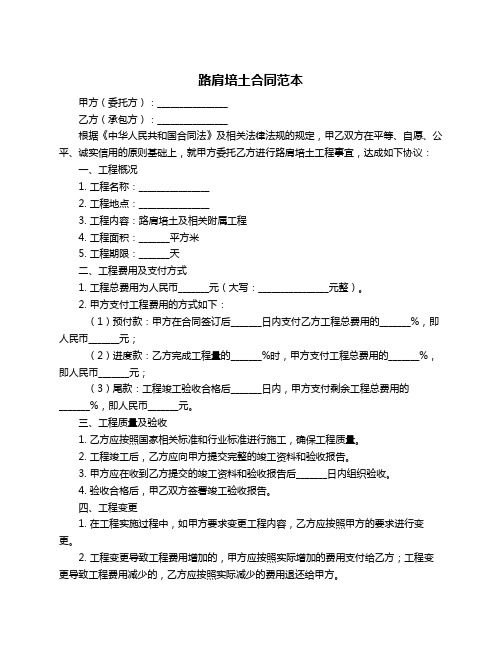 路肩培土合同范本

甲方（委托方）：______________

乙方（承包方）：______________

根据《中华人民共和国合同法》及相关法律法规的规定，甲乙双方在平等、自愿、公平、诚实信用的原则基础上，就甲方委托乙方进行路肩培土工程事宜，达成如下协议：

一、工程概况

1. 工程名称：______________

2. 工程地点：______________

3. 工程内容：路肩培土及相关附属工程

4. 工程面积：______平方米

5. 工程期限：______天

二、工程费用及支付方式

1. 工程总费用为人民币______元（大写：______________元整）。

2. 甲方支付工程费用的方式如下：

（1）预付款：甲方在合同签订后______日内支付乙方工程总费用的______%，即人民币______元；

（2）进度款：乙方完成工程量的______%时，甲方支付工程总费用的______%，即人民币______元；

（3）尾款：工程竣工验收合格后______日内，甲方支付剩余工程总费用的______%，即人民币______元。

三、工程质量及验收

1. 乙方应按照国家相关标准和行业标准进行施工，确保工程质量。

2. 工程竣工后，乙方应向甲方提交完整的竣工资料和验收报告。

3. 甲方应在收到乙方提交的竣工资料和验收报告后______日内组织验收。

4. 验收合格后，甲乙双方签署竣工验收报告。

四、工程变更

1. 在工程实施过程中，如甲方要求变更工程内容，乙方应按照甲方的要求进行变更。

2. 工程变更导致工程费用增加的，甲方应按照实际增加的费用支付给乙方；工程变更导致工程费用减少的，乙方应按照实际减少的费用退还给甲方。